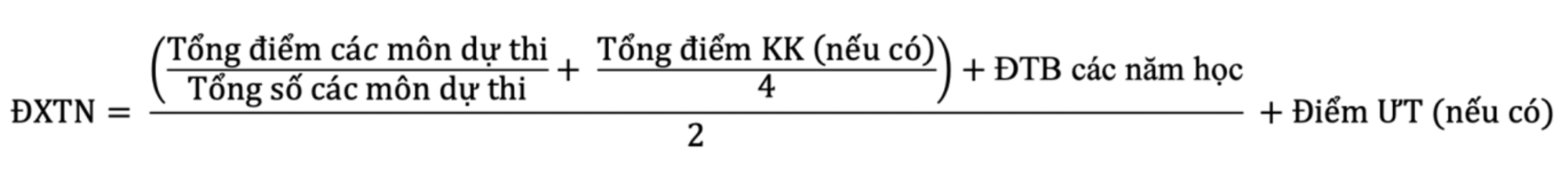 $\text{ĐXTN} = \frac{\left(\frac{\text{Tổng điểm các môn dự thi}}{\text{Tổng số các môn dự thi}} + \frac{\text{Tổng điểm KK (nếu có)}}{4}\right) + \text{ĐTB các năm học}}{2} + \text{Điểm ƯT (nếu có)}$